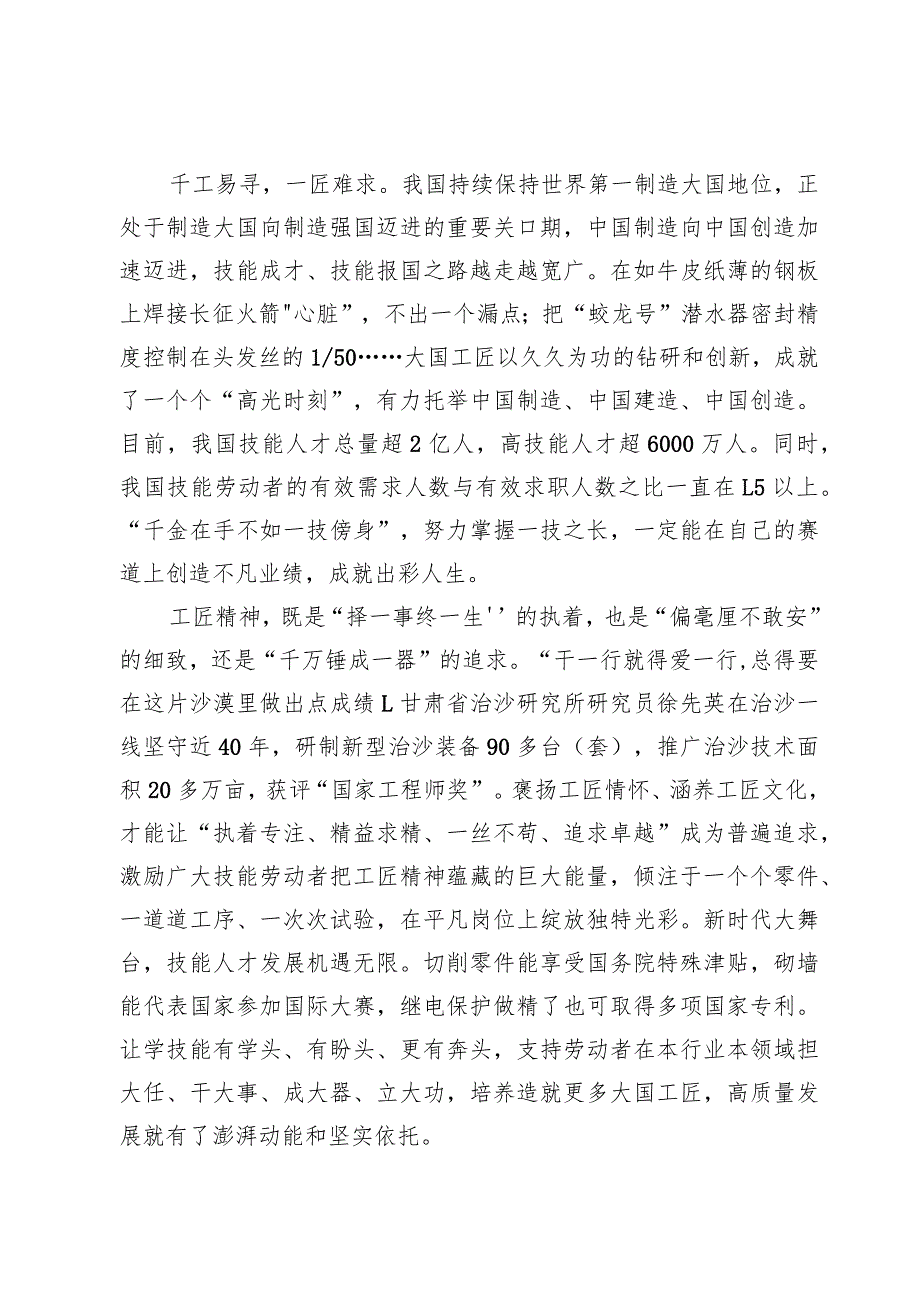 千工易寻，一匠难求。我国持续保持世界第一制造大国地位，正处于制造大国向制造强国迈进的重要关口期，中国制造向中国创造加速迈进，技能成才、技能报国之路越走越宽广。在如牛皮纸薄的钢板上焊接长征火箭"心脏”，不出一个漏点；把“蛟龙号”潜水器密封精度控制在头发丝的1/50……大国工匠以久久为功的钻研和创新，成就了一个个“高光时刻”，有力托举中国制造、中国建造、中国创造。目前，我国技能人才总量超2亿人，高技能人才超6000万人。同时，我国技能劳动者的有效需求人数与有效求职人数之比一直在L5以上。“千金在手不如一技傍身”，努力掌握一技之长，一定能在自己的赛道上创造不凡业绩，成就出彩人生。

工匠精神，既是“择一事终一生''的执着，也是“偏毫厘不敢安”的细致，还是“千万锤成一器”的追求。“干一行就得爱一行,总得要在这片沙漠里做出点成绩L甘肃省治沙研究所研究员徐先英在治沙一线坚守近40年，研制新型治沙装备90多台（套），推广治沙技术面积20多万亩，获评“国家工程师奖”。褒扬工匠情怀、涵养工匠文化，才能让“执着专注、精益求精、一丝不苟、追求卓越”成为普遍追求，激励广大技能劳动者把工匠精神蕴藏的巨大能量，倾注于一个个零件、一道道工序、一次次试验，在平凡岗位上绽放独特光彩。新时代大舞台，技能人才发展机遇无限。切削零件能享受国务院特殊津贴，砌墙能代表国家参加国际大赛，继电保护做精了也可取得多项国家专利。让学技能有学头、有盼头、更有奔头，支持劳动者在本行业本领域担大任、干大事、成大器、立大功，培养造就更多大国工匠，高质量发展就有了澎湃动能和坚实依托。